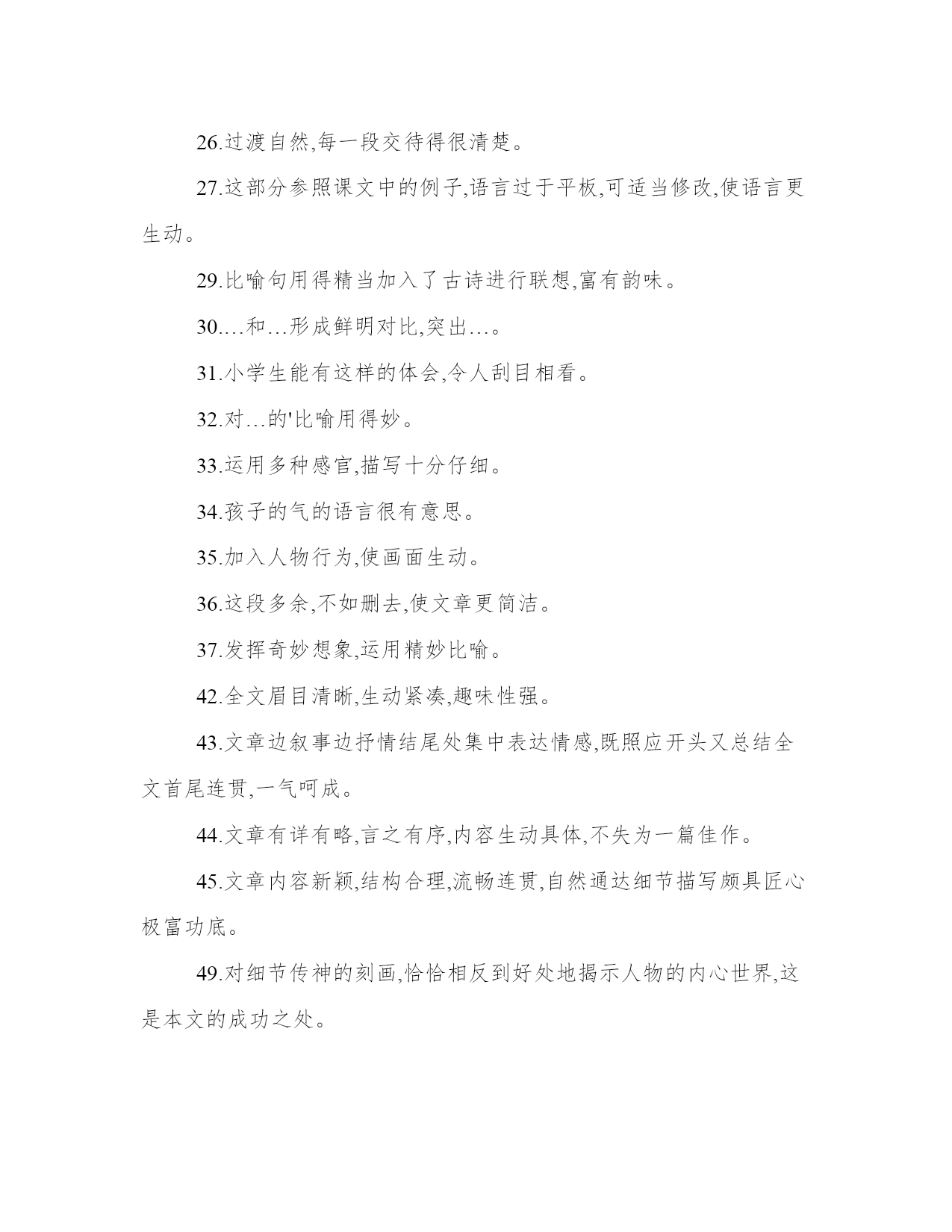 26.过渡自然,每一段交待得很清楚。

27.这部分参照课文中的例子,语言过于平板,可适当修改,使语言更生动。

29.比喻句用得精当加入了古诗进行联想,富有韵味。

30.…和…形成鲜明对比,突出…。

31.小学生能有这样的体会,令人刮目相看。

32.对…的'比喻用得妙。

33.运用多种感官,描写十分仔细。

34.孩子的气的语言很有意思。

35.加入人物行为,使画面生动。

36.这段多余,不如删去,使文章更简洁。

37.发挥奇妙想象,运用精妙比喻。

42.全文眉目清晰,生动紧凑,趣味性强。

43.文章边叙事边抒情结尾处集中表达情感,既照应开头又总结全文首尾连贯,一气呵成。

44.文章有详有略,言之有序,内容生动具体,不失为一篇佳作。

45.文章内容新颖,结构合理,流畅连贯,自然通达细节描写颇具匠心极富功底。

49.对细节传神的刻画,恰恰相反到好处地揭示人物的内心世界,这是本文的成功之处。